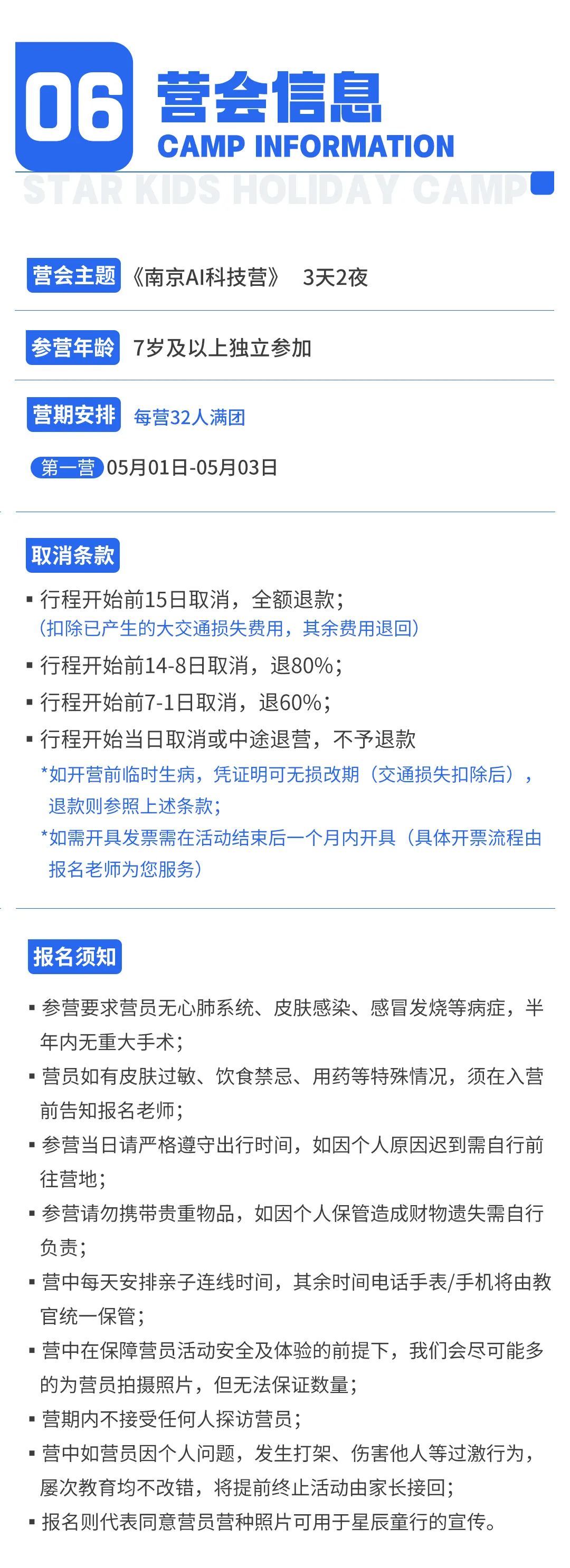 06 营会信息
CAMP INFORMATION
STAR KIDS HOLIDAY CAMP

营会主题 《南京AI科技营》 3天2夜

参营年龄 7岁及以上独立参加

营期安排 每营32人满团

第一营 05月01日-05月03日

取消条款

• 行程开始前15日取消，全额退款；
（扣除已产生的大交通损失费用，其余费用退回）
• 行程开始前14-8日取消，退80%；
• 行程开始前7-1日取消，退60%；
• 行程开始当日取消或中途退营，不予退款
*如开营前临时生病，凭证明可无损改期（交通损失扣除后），退款则参照上述条款；
*如需开具发票需在活动结束后一个月内开具（具体开票流程由报名老师为您服务）

报名须知

• 参营要求营员无心肺系统、皮肤感染、感冒发烧等病症，半年内无重大手术；
• 营员如有皮肤过敏、饮食禁忌、用药等特殊情况，须在入营前告知报名老师；
• 参营当日请严格遵守出行时间，如因个人原因迟到需自行前往营地；
• 参营请勿携带贵重物品，如因个人保管造成财物遗失需自行负责；
• 营中每天安排亲子连线时间，其余时间电话手表/手机将由教官统一保管；
• 营中在保障营员活动安全及体验的前提下，我们会尽可能多的为营员拍摄照片，但无法保证数量；
• 营期内不接受任何人探访营员；
• 营中如营员因个人问题，发生打架、伤害他人等过激行为，屡次教育均不改错，将提前终止活动由家长接回；
• 报名则代表同意营员营种照片可用于星辰童行的宣传。